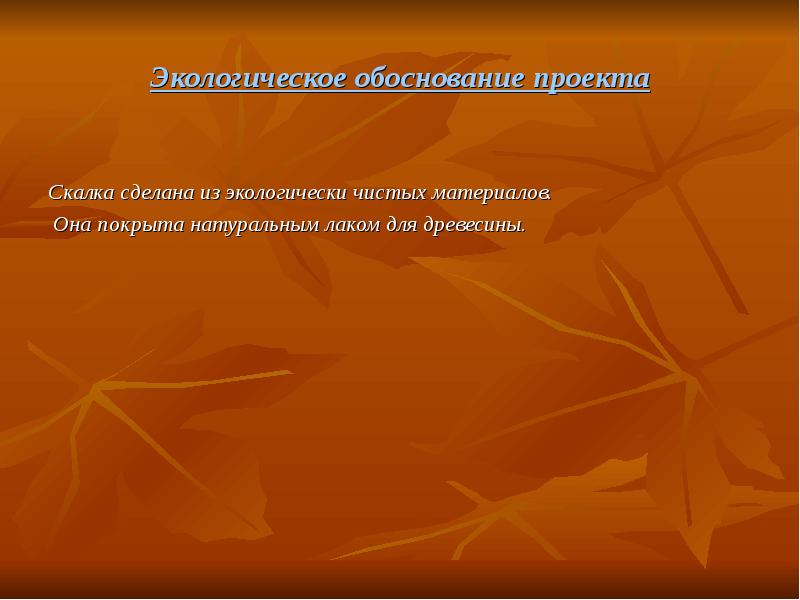 Экологическое обоснование проекта

Скалка сделана из экологически чистых материалов.
Она покрыта натуральным лаком для древесины.